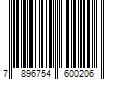 7 896754 600206